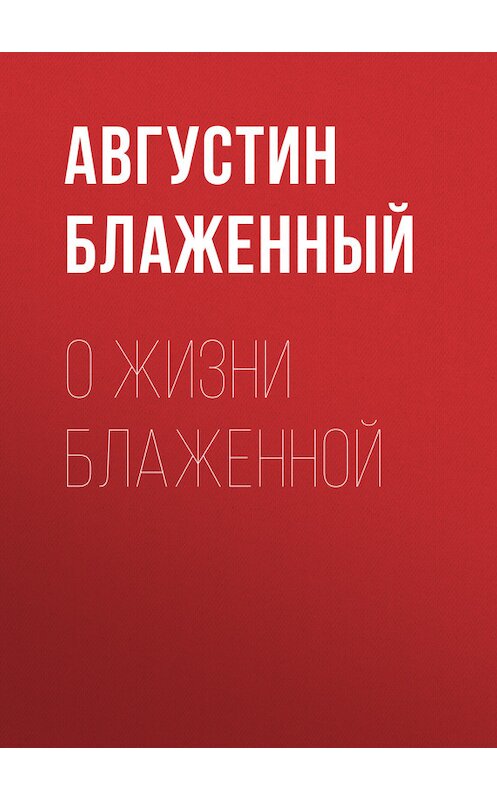 АВГУСТИН БЛАЖЕННЫЙ

О ЖИЗНИ БЛАЖЕННОЙ